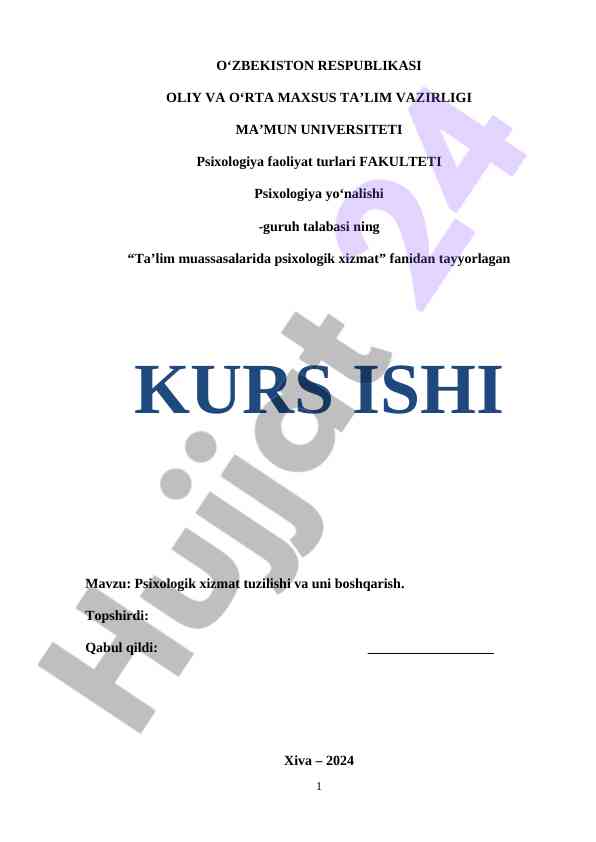 O'ZBEKISTON RESPUBLIKASI

OLIY VA O'RTA MAXSUS TA'LIM VAZIRLIGI

MA'MUN UNIVERSITETI

Psixologiya faoliyat turlari FAKULTETI

Psixologiya yo'nalishi

-guruh talabasi ning

"Ta'lim muassasalarida psixologik xizmat" fanidan tayyorlagan

KURS ISHI

Mavzu: Psixologik xizmat tuzilishi va uni boshqarish.

Topshirdi:

Qabul qildi: ____

Xiva – 2024

1

Hujjat 24